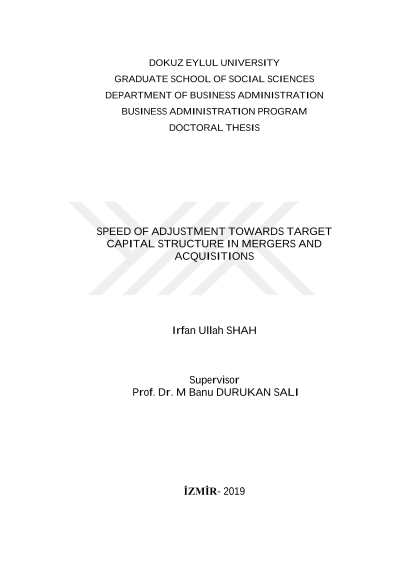 DOKUZ EYLUL UNIVERSITY
GRADUATE SCHOOL OF SOCIAL SCIENCES
DEPARTMENT OF BUSINESS ADMINISTRATION
BUSINESS ADMINISTRATION PROGRAM
DOCTORAL THESIS

SPEED OF ADJUSTMENT TOWARDS TARGET CAPITAL STRUCTURE IN MERGERS AND ACQUISITIONS

Irfan Ullah SHAH

Supervisor
Prof. Dr. M Banu DURUKAN SALI

İZMİR- 2019